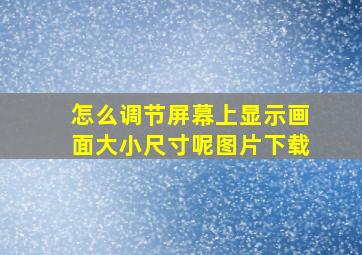 怎么调节屏幕上显示画面大小尺寸呢图片下载